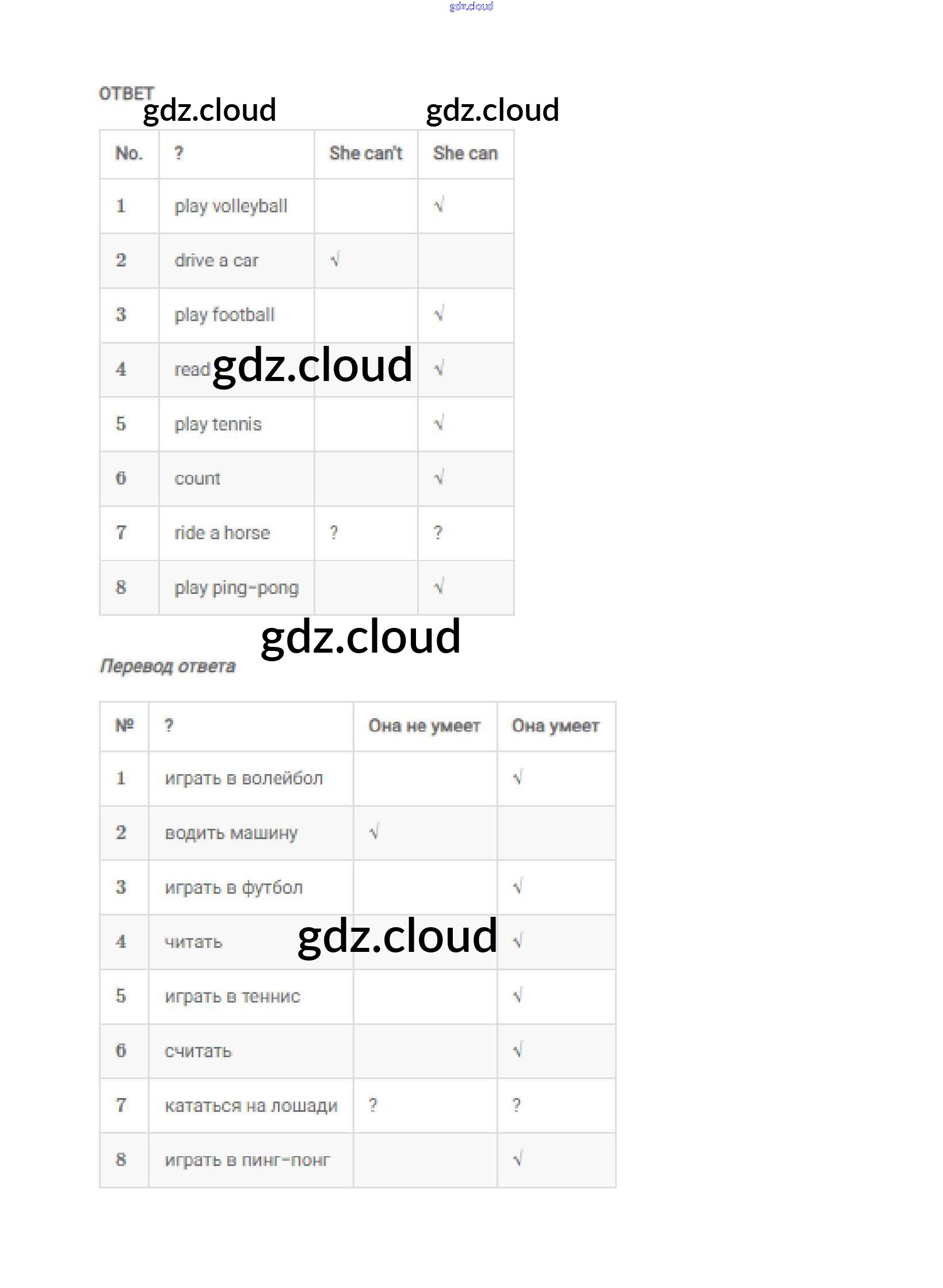 ОТВЕТ

| No. | ? | She can't | She can |
|---|---|---|---|
| 1 | play volleyball | | √ |
| 2 | drive a car | √ | |
| 3 | play football | | √ |
| 4 | read | | √ |
| 5 | play tennis | | √ |
| 6 | count | | √ |
| 7 | ride a horse | ? | ? |
| 8 | play ping-pong | | √ |

Перевод ответа

| № | ? | Она не умеет | Она умеет |
|---|---|---|---|
| 1 | играть в волейбол | | √ |
| 2 | водить машину | √ | |
| 3 | играть в футбол | | √ |
| 4 | читать | | √ |
| 5 | играть в теннис | | √ |
| 6 | считать | | √ |
| 7 | кататься на лошади | ? | ? |
| 8 | играть в пинг-понг | | √ |

gdz.cloud